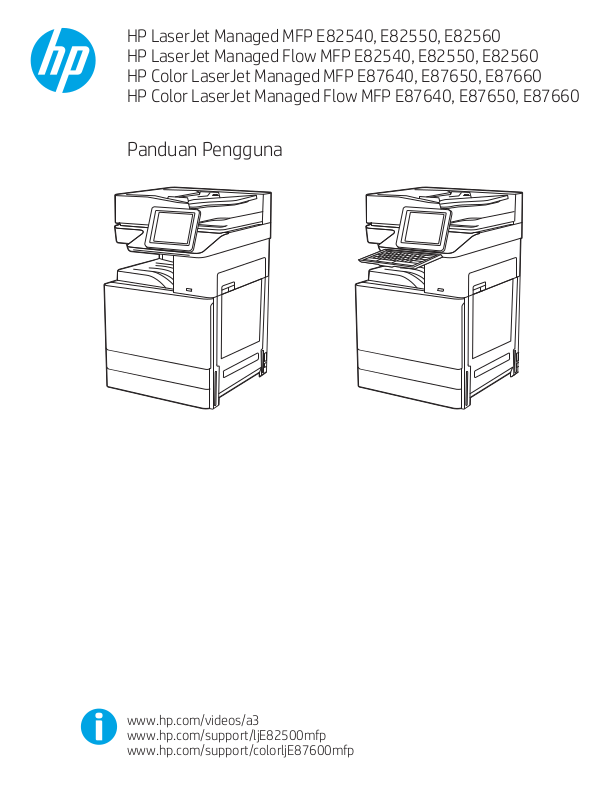 hp

HP LaserJet Managed MFP E82540, E82550, E82560
HP LaserJet Managed Flow MFP E82540, E82550, E82560
HP Color LaserJet Managed MFP E87640, E87650, E87660
HP Color LaserJet Managed Flow MFP E87640, E87650, E87660

Panduan Pengguna

www.hp.com/videos/a3
www.hp.com/support/ljE82500mfp
www.hp.com/support/colorljE87600mfp